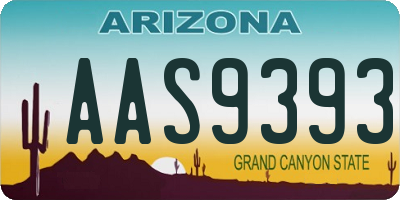 ARIZONA

AAS9393

GRAND CANYON STATE